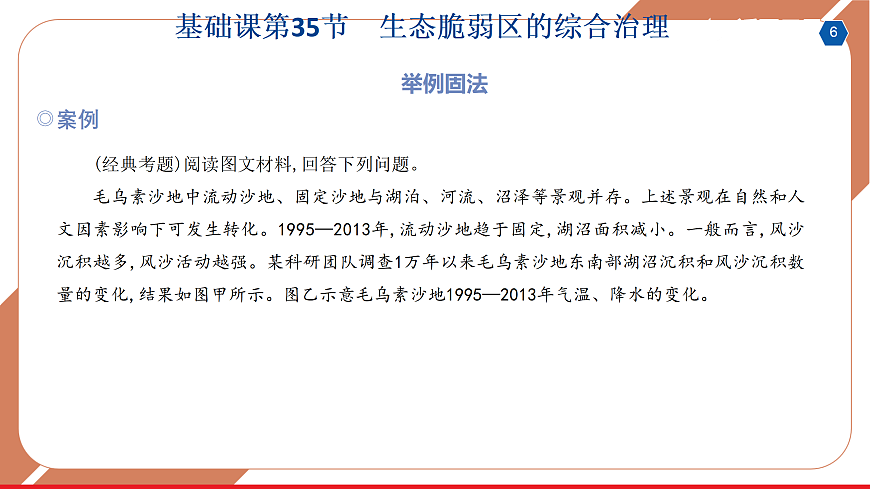 基础课第35节 生态脆弱区的综合治理

6

举例固法

◎案例

(经典考题)阅读图文材料,回答下列问题。

毛乌素沙地中流动沙地、固定沙地与湖泊、河流、沼泽等景观并存。上述景观在自然和人文因素影响下可发生转化。1995—2013年,流动沙地趋于固定,湖沼面积减小。一般而言,风沙沉积越多,风沙活动越强。某科研团队调查1万年以来毛乌素沙地东南部湖沼沉积和风沙沉积数量的变化,结果如图甲所示。图乙示意毛乌素沙地1995—2013年气温、降水的变化。